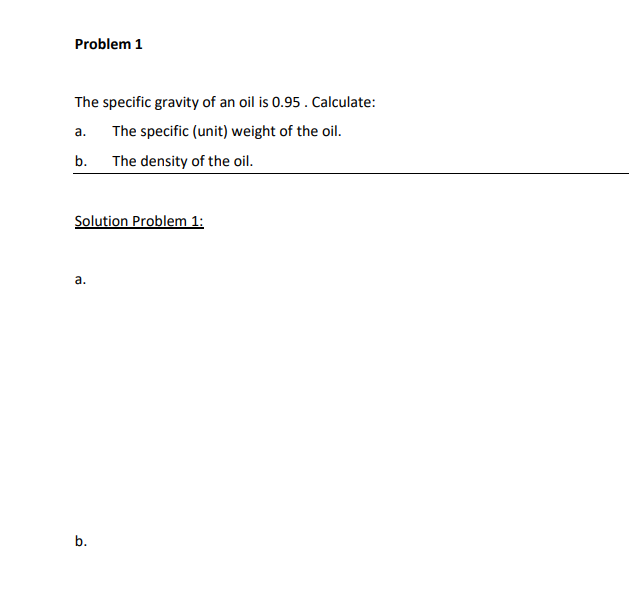 Problem 1

The specific gravity of an oil is 0.95 . Calculate:

a. The specific (unit) weight of the oil.

b. The density of the oil.

Solution Problem 1:

a.

b.